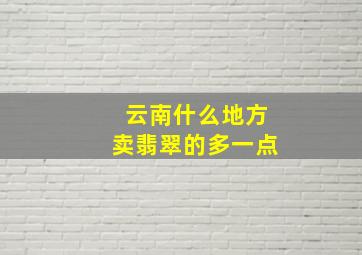 云南什么地方
卖翡翠的多一点